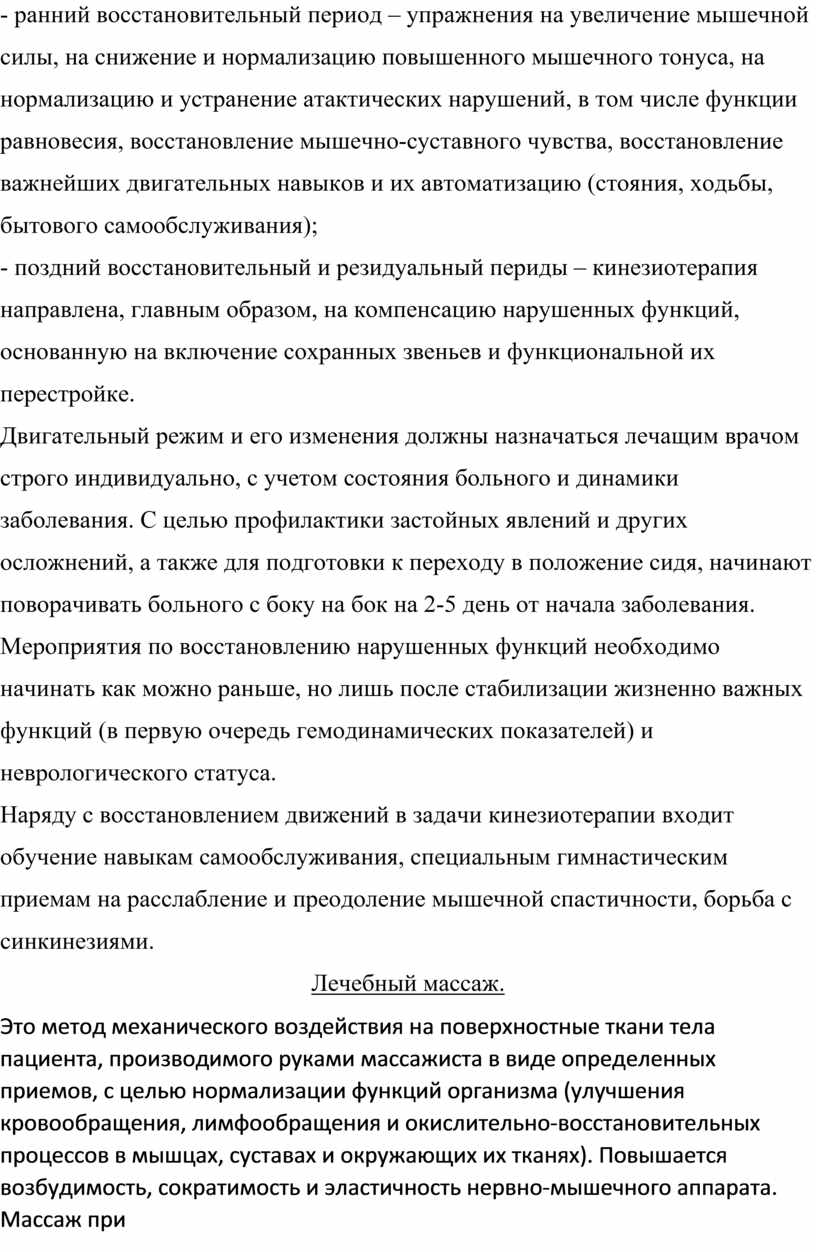 - ранний восстановительный период – упражнения на увеличение мышечной силы, на снижение и нормализацию повышенного мышечного тонуса, на нормализацию и устранение атактических нарушений, в том числе функции равновесия, восстановление мышечно-суставного чувства, восстановление важнейших двигательных навыков и их автоматизацию (стояния, ходьбы, бытового самообслуживания);
- поздний восстановительный и резидуальный периды – кинезиотерапия направлена, главным образом, на компенсацию нарушенных функций, основанную на включение сохранных звеньев и функциональной их перестройке.
Двигательный режим и его изменения должны назначаться лечащим врачом строго индивидуально, с учетом состояния больного и динамики заболевания. С целью профилактики застойных явлений и других осложнений, а также для подготовки к переходу в положение сидя, начинают поворачивать больного с боку на бок на 2-5 день от начала заболевания.
Мероприятия по восстановлению нарушенных функций необходимо начинать как можно раньше, но лишь после стабилизации жизненно важных функций (в первую очередь гемодинамических показателей) и неврологического статуса.
Наряду с восстановлением движений в задачи кинезиотерапии входит обучение навыкам самообслуживания, специальным гимнастическим приемам на расслабление и преодоление мышечной спастичности, борьба с синкинезиями.
Лечебный массаж.
Это метод механического воздействия на поверхностные ткани тела пациента, производимого руками массажиста в виде определенных приемов, с целью нормализации функций организма (улучшения кровообращения, лимфообращения и окислительно-восстановительных процессов в мышцах, суставах и окружающих их тканях). Повышается возбудимость, сократимость и эластичность нервно-мышечного аппарата. Массаж при